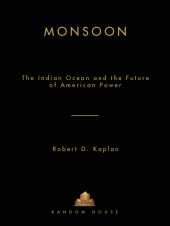 MONSOON

The Indian Ocean and the Future of American Power

Robert D. Kaplan

RANDOM HOUSE